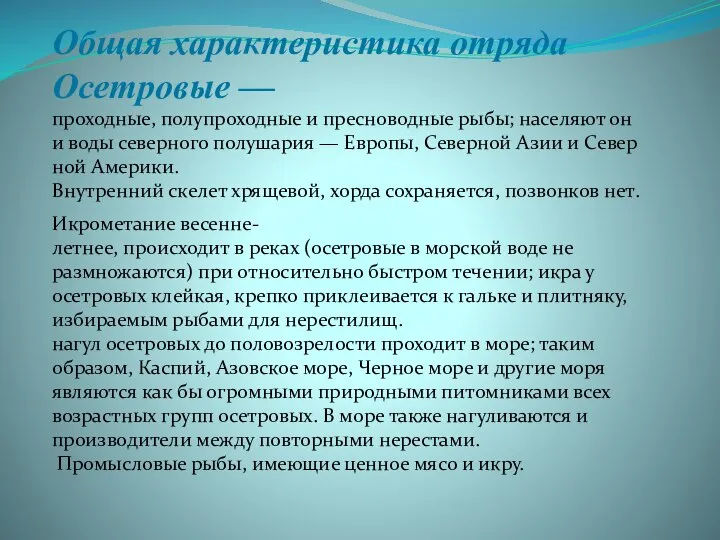 Общая характеристика отряда Осетровые —

проходные, полупроходные и пресноводные рыбы; населяют он и воды северного полушария — Европы, Северной Азии и Север ной Америки.
Внутренний скелет хрящевой, хорда сохраняется, позвонков нет.

Икрометание весенне-летнее, происходит в реках (осетровые в морской воде не размножаются) при относительно быстром течении; икра у осетровых клейкая, крепко приклеивается к гальке и плитняку, избираемым рыбами для нерестилищ.
нагул осетровых до половозрелости проходит в море; таким образом, Каспий, Азовское море, Черное море и другие моря являются как бы огромными природными питомниками всех возрастных групп осетровых. В море также нагуливаются и производители между повторными нерестами.
Промысловые рыбы, имеющие ценное мясо и икру.